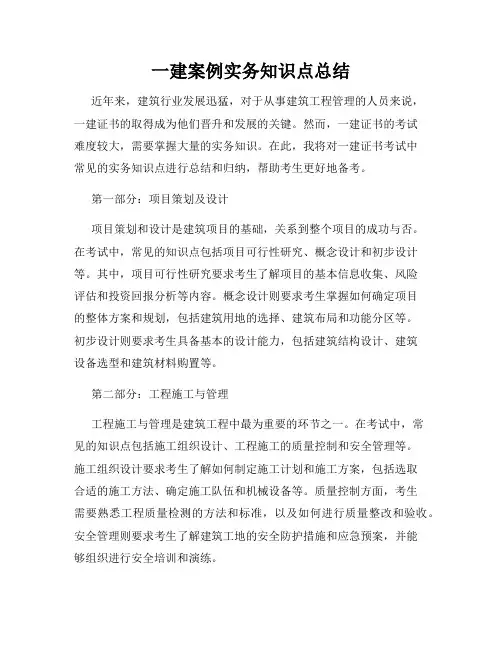 一建案例实务知识点总结

近年来，建筑行业发展迅猛，对于从事建筑工程管理的人员来说，一建证书的取得成为他们晋升和发展的关键。然而，一建证书的考试难度较大，需要掌握大量的实务知识。在此，我将对一建证书考试中常见的实务知识点进行总结和归纳，帮助考生更好地备考。

第一部分：项目策划及设计

项目策划和设计是建筑项目的基础，关系到整个项目的成功与否。在考试中，常见的知识点包括项目可行性研究、概念设计和初步设计等。其中，项目可行性研究要求考生了解项目的基本信息收集、风险评估和投资回报分析等内容。概念设计则要求考生掌握如何确定项目的整体方案和规划，包括建筑用地的选择、建筑布局和功能分区等。初步设计则要求考生具备基本的设计能力，包括建筑结构设计、建筑设备选型和建筑材料购置等。

第二部分：工程施工与管理

工程施工与管理是建筑工程中最为重要的环节之一。在考试中，常见的知识点包括施工组织设计、工程施工的质量控制和安全管理等。施工组织设计要求考生了解如何制定施工计划和施工方案，包括选取合适的施工方法、确定施工队伍和机械设备等。质量控制方面，考生需要熟悉工程质量检测的方法和标准，以及如何进行质量整改和验收。安全管理则要求考生了解建筑工地的安全防护措施和应急预案，并能够组织进行安全培训和演练。